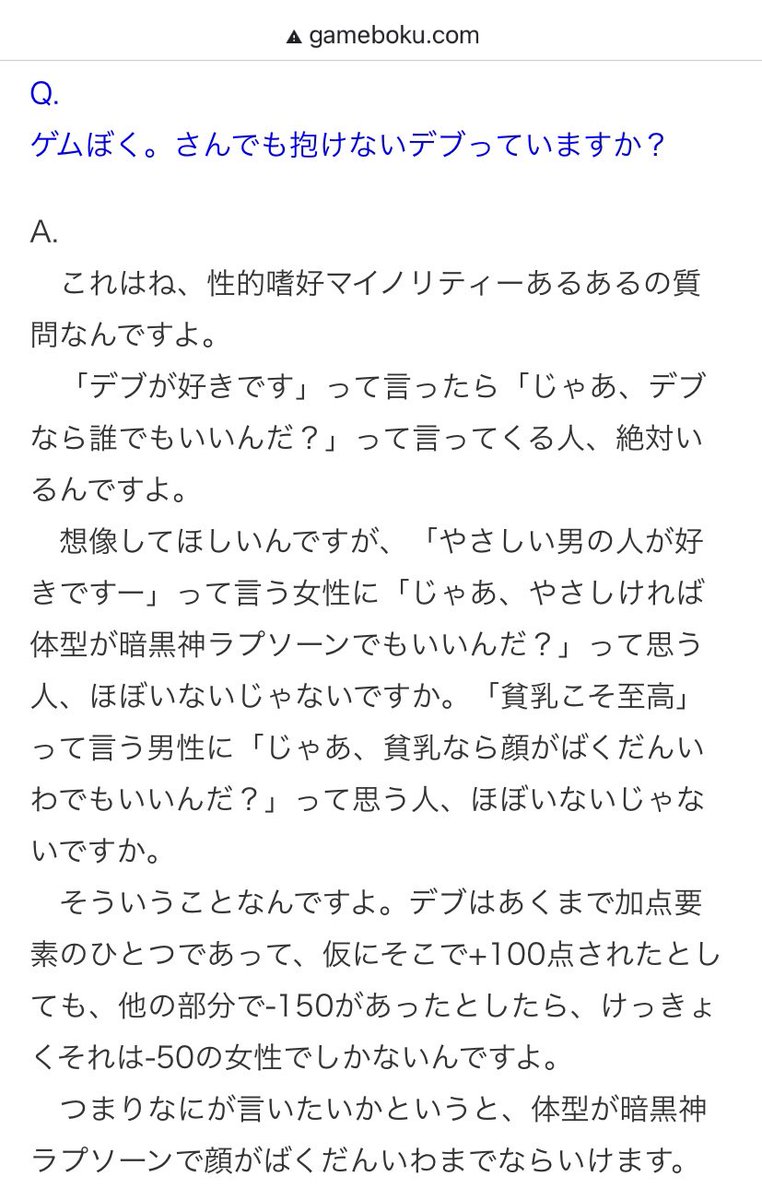 gameboku.com

Q.
ゲムぼく。さんでも抱けないデブっていますか？

A.
これはね、性的嗜好マイノリティーあるあるの質問なんですよ。
「デブが好きです」って言ったら「じゃあ、デブなら誰でもいいんだ？」って言ってくる人、絶対いるんですよ。
想像してほしいんですが、「やさしい男の人が好きですー」って言う女性に「じゃあ、やさしければ体型が暗黒神ラプソーンでもいいんだ？」って思う人、ほぼいないじゃないですか。「貧乳こそ至高」って言う男性に「じゃあ、貧乳なら顔がばくだんいわでもいいんだ？」って思う人、ほぼいないじゃないですか。
そういうことなんですよ。デブはあくまで加点要素のひとつであって、仮にそこで+100点されたとしても、他の部分で-150があったとしたら、けっきょくそれは-50の女性でしかないんですよ。
つまりなにが言いたいかというと、体型が暗黒神ラプソーンで顔がばくだんいわまでならいけます。